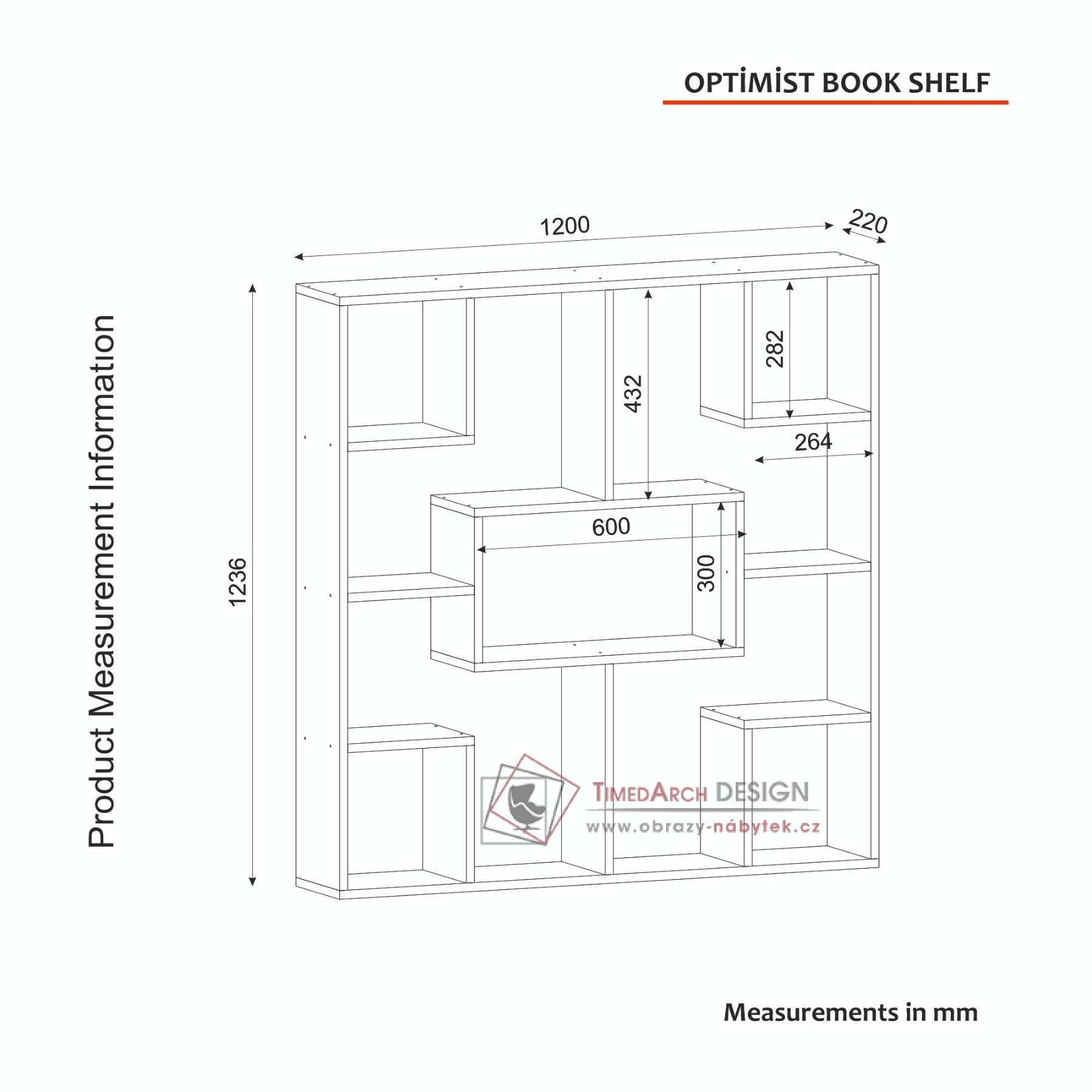 OPTİMİST BOOK SHELF

Product Measurement Information

1200

220

1236

432

282

264

600

300

TIMEDARCH DESIGN
www.obrazy-nábytek.cz

Measurements in mm